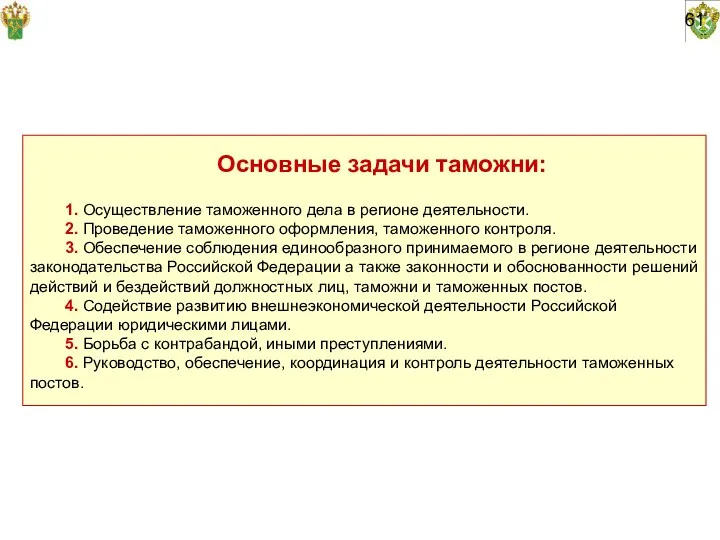 61

Основные задачи таможни:

1. Осуществление таможенного дела в регионе деятельности.
2. Проведение таможенного оформления, таможенного контроля.
3. Обеспечение соблюдения единообразного принимаемого в регионе деятельности законодательства Российской Федерации а также законности и обоснованности решений действий и бездействий должностных лиц, таможни и таможенных постов.
4. Содействие развитию внешнеэкономической деятельности Российской Федерации юридическими лицами.
5. Борьба с контрабандой, иными преступлениями.
6. Руководство, обеспечение, координация и контроль деятельности таможенных постов.